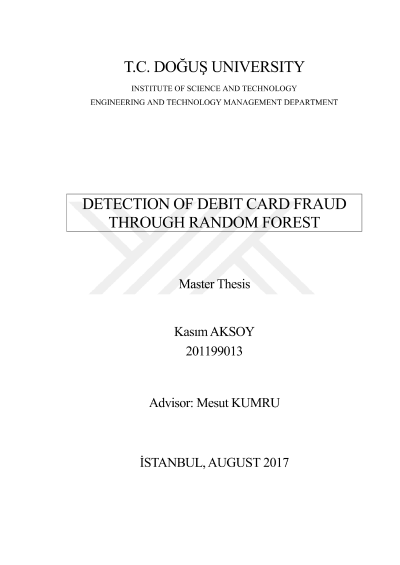 T.C. DOĞUŞ UNIVERSITY
INSTITUTE OF SCIENCE AND TECHNOLOGY
ENGINEERING AND TECHNOLOGY MANAGEMENT DEPARTMENT

DETECTION OF DEBIT CARD FRAUD THROUGH RANDOM FOREST

Master Thesis

Kasım AKSOY
201199013

Advisor: Mesut KUMRU

İSTANBUL, AUGUST 2017